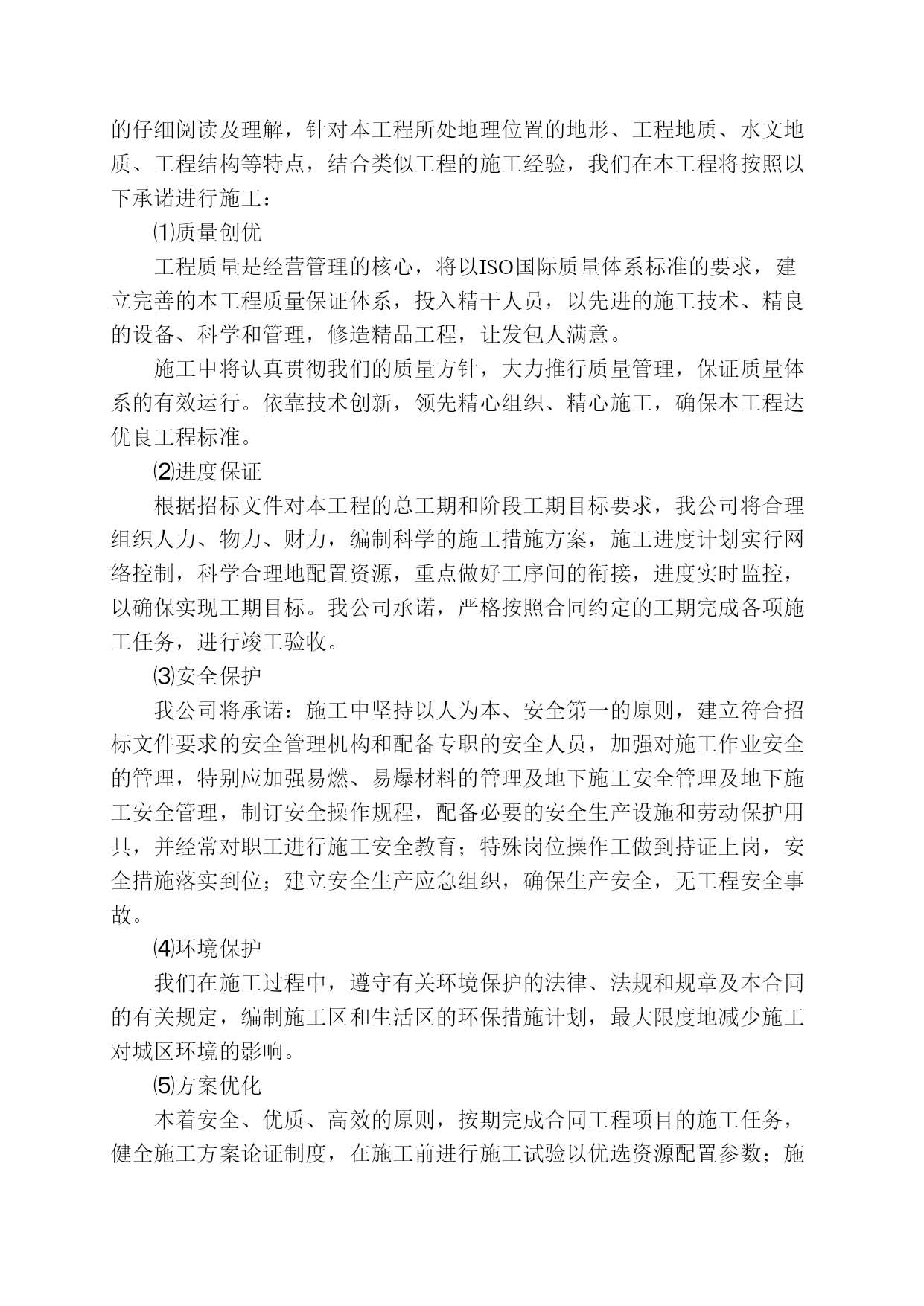 的仔细阅读及理解，针对本工程所处地理位置的地形、工程地质、水文地质、工程结构等特点，结合类似工程的施工经验，我们在本工程将按照以下承诺进行施工：

⑴质量创优

工程质量是经营管理的核心，将以ISO国际质量体系标准的要求，建立完善的本工程质量保证体系，投入精干人员，以先进的施工技术、精良的设备、科学和管理，修造精品工程，让发包人满意。

施工中将认真贯彻我们的质量方针，大力推行质量管理，保证质量体系的有效运行。依靠技术创新，领先精心组织、精心施工，确保本工程达优良工程标准。

⑵进度保证

根据招标文件对本工程的总工期和阶段工期目标要求，我公司将合理组织人力、物力、财力，编制科学的施工措施方案，施工进度计划实行网络控制，科学合理地配置资源，重点做好工序间的衔接，进度实时监控，以确保实现工期目标。我公司承诺，严格按照合同约定的工期完成各项施工任务，进行竣工验收。

⑶安全保护

我公司将承诺：施工中坚持以人为本、安全第一的原则，建立符合招标文件要求的安全管理机构和配备专职的安全人员，加强对施工作业安全的管理，特别应加强易燃、易爆材料的管理及地下施工安全管理及地下施工安全管理，制订安全操作规程，配备必要的安全生产设施和劳动保护用具，并经常对职工进行施工安全教育；特殊岗位操作工做到持证上岗，安全措施落实到位；建立安全生产应急组织，确保生产安全，无工程安全事故。

⑷环境保护

我们在施工过程中，遵守有关环境保护的法律、法规和规章及本合同的有关规定，编制施工区和生活区的环保措施计划，最大限度地减少施工对城区环境的影响。

⑸方案优化

本着安全、优质、高效的原则，按期完成合同工程项目的施工任务，健全施工方案论证制度，在施工前进行施工试验以优选资源配置参数；施